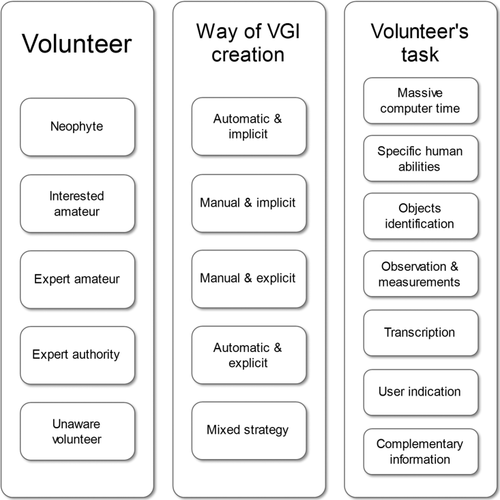 Volunteer

Neophyte

Interested amateur

Expert amateur

Expert authority

Unaware volunteer

Way of VGI creation

Automatic & implicit

Manual & implicit

Manual & explicit

Automatic & explicit

Mixed strategy

Volunteer's task

Massive computer time

Specific human abilities

Objects identification

Observation & measurements

Transcription

User indication

Complementary information